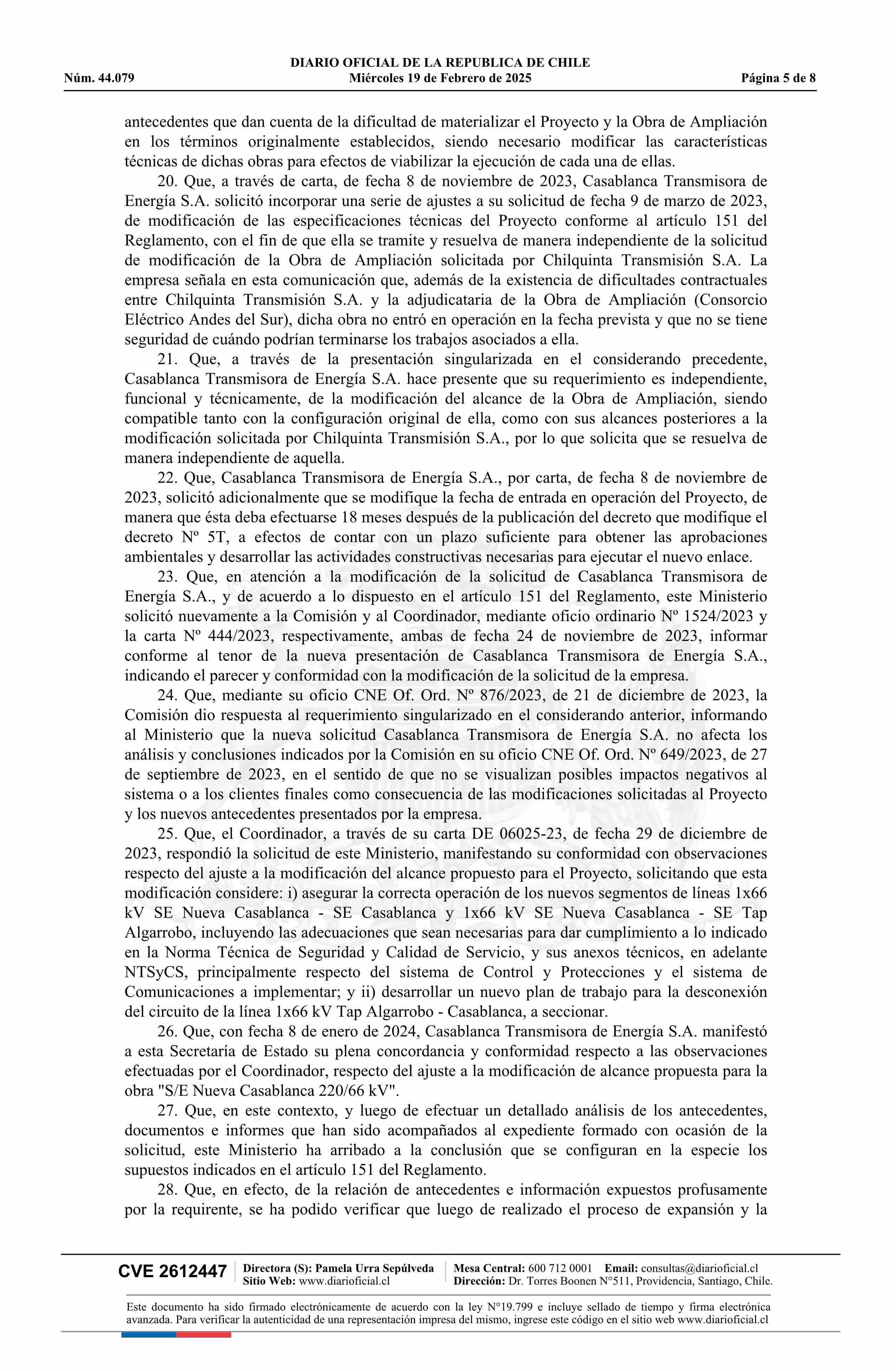 DIARIO OFICIAL DE LA REPUBLICA DE CHILE
Núm. 44.079 Miércoles 19 de Febrero de 2025 Página 5 de 8

antecedentes que dan cuenta de la dificultad de materializar el Proyecto y la Obra de Ampliación en los términos originalmente establecidos, siendo necesario modificar las características técnicas de dichas obras para efectos de viabilizar la ejecución de cada una de ellas.

20. Que, a través de carta, de fecha 8 de noviembre de 2023, Casablanca Transmisora de Energía S.A. solicitó incorporar una serie de ajustes a su solicitud de fecha 9 de marzo de 2023, de modificación de las especificaciones técnicas del Proyecto conforme al artículo 151 del Reglamento, con el fin de que ella se tramite y resuelva de manera independiente de la solicitud de modificación de la Obra de Ampliación solicitada por Chilquinta Transmisión S.A. La empresa señala en esta comunicación que, además de la existencia de dificultades contractuales entre Chilquinta Transmisión S.A. y la adjudicataria de la Obra de Ampliación (Consorcio Eléctrico Andes del Sur), dicha obra no entró en operación en la fecha prevista y que no se tiene seguridad de cuándo podrían terminarse los trabajos asociados a ella.

21. Que, a través de la presentación singularizada en el considerando precedente, Casablanca Transmisora de Energía S.A. hace presente que su requerimiento es independiente, funcional y técnicamente, de la modificación del alcance de la Obra de Ampliación, siendo compatible tanto con la configuración original de ella, como con sus alcances posteriores a la modificación solicitada por Chilquinta Transmisión S.A., por lo que solicita que se resuelva de manera independiente de aquella.

22. Que, Casablanca Transmisora de Energía S.A., por carta, de fecha 8 de noviembre de 2023, solicitó adicionalmente que se modifique la fecha de entrada en operación del Proyecto, de manera que ésta deba efectuarse 18 meses después de la publicación del decreto que modifique el decreto Nº 5T, a efectos de contar con un plazo suficiente para obtener las aprobaciones ambientales y desarrollar las actividades constructivas necesarias para ejecutar el nuevo enlace.

23. Que, en atención a la modificación de la solicitud de Casablanca Transmisora de Energía S.A., y de acuerdo a lo dispuesto en el artículo 151 del Reglamento, este Ministerio solicitó nuevamente a la Comisión y al Coordinador, mediante oficio ordinario Nº 1524/2023 y la carta Nº 444/2023, respectivamente, ambas de fecha 24 de noviembre de 2023, informar conforme al tenor de la nueva presentación de Casablanca Transmisora de Energía S.A., indicando el parecer y conformidad con la modificación de la solicitud de la empresa.

24. Que, mediante su oficio CNE Of. Ord. Nº 876/2023, de 21 de diciembre de 2023, la Comisión dio respuesta al requerimiento singularizado en el considerando anterior, informando al Ministerio que la nueva solicitud Casablanca Transmisora de Energía S.A. no afecta los análisis y conclusiones indicados por la Comisión en su oficio CNE Of. Ord. Nº 649/2023, de 27 de septiembre de 2023, en el sentido de que no se visualizan posibles impactos negativos al sistema o a los clientes finales como consecuencia de las modificaciones solicitadas al Proyecto y los nuevos antecedentes presentados por la empresa.

25. Que, el Coordinador, a través de su carta DE 06025-23, de fecha 29 de diciembre de 2023, respondió la solicitud de este Ministerio, manifestando su conformidad con observaciones respecto del ajuste a la modificación del alcance propuesto para el Proyecto, solicitando que esta modificación considere: i) asegurar la correcta operación de los nuevos segmentos de líneas 1x66 kV SE Nueva Casablanca - SE Casablanca y 1x66 kV SE Nueva Casablanca - SE Tap Algarrobo, incluyendo las adecuaciones que sean necesarias para dar cumplimiento a lo indicado en la Norma Técnica de Seguridad y Calidad de Servicio, y sus anexos técnicos, en adelante NTSyCS, principalmente respecto del sistema de Control y Protecciones y el sistema de Comunicaciones a implementar; y ii) desarrollar un nuevo plan de trabajo para la desconexión del circuito de la línea 1x66 kV Tap Algarrobo - Casablanca, a seccionar.

26. Que, con fecha 8 de enero de 2024, Casablanca Transmisora de Energía S.A. manifestó a esta Secretaría de Estado su plena concordancia y conformidad respecto a las observaciones efectuadas por el Coordinador, respecto del ajuste a la modificación de alcance propuesta para la obra "S/E Nueva Casablanca 220/66 kV".

27. Que, en este contexto, y luego de efectuar un detallado análisis de los antecedentes, documentos e informes que han sido acompañados al expediente formado con ocasión de la solicitud, este Ministerio ha arribado a la conclusión que se configuran en la especie los supuestos indicados en el artículo 151 del Reglamento.

28. Que, en efecto, de la relación de antecedentes e información expuestos profusamente por la requirente, se ha podido verificar que luego de realizado el proceso de expansión y la

CVE 2612447 Directora (S): Pamela Urra Sepúlveda Sitio Web: www.diarioficial.cl Mesa Central: 600 712 0001 Email: consultas@diarioficial.cl Dirección: Dr. Torres Boonen N°511, Providencia, Santiago, Chile.

Este documento ha sido firmado electrónicamente de acuerdo con la ley N°19.799 e incluye sellado de tiempo y firma electrónica avanzada. Para verificar la autenticidad de una representación impresa del mismo, ingrese este código en el sitio web www.diarioficial.cl